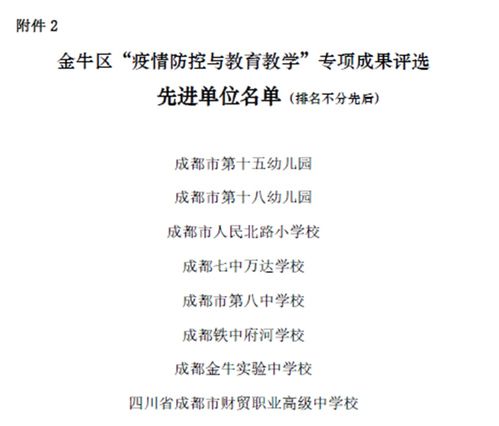 附件 2

金牛区“疫情防控与教育教学”专项成果评选

先进单位名单（排名不分先后）

成都市第十五幼儿园

成都市第十八幼儿园

成都市人民北路小学校

成都七中万达学校

成都市第八中学校

成都铁中府河学校

成都金牛实验中学校

四川省成都市财贸职业高级中学校